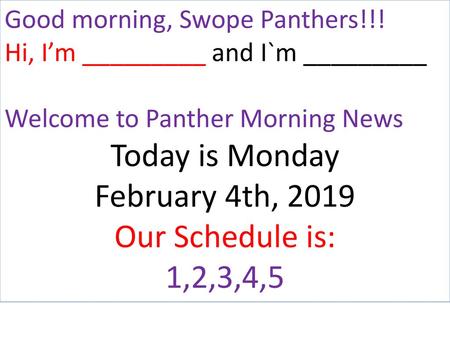 Good morning, Swope Panthers!!!
Hi, I’m _________ and I`m _________

Welcome to Panther Morning News
Today is Monday
February 4th, 2019
Our Schedule is:
1,2,3,4,5